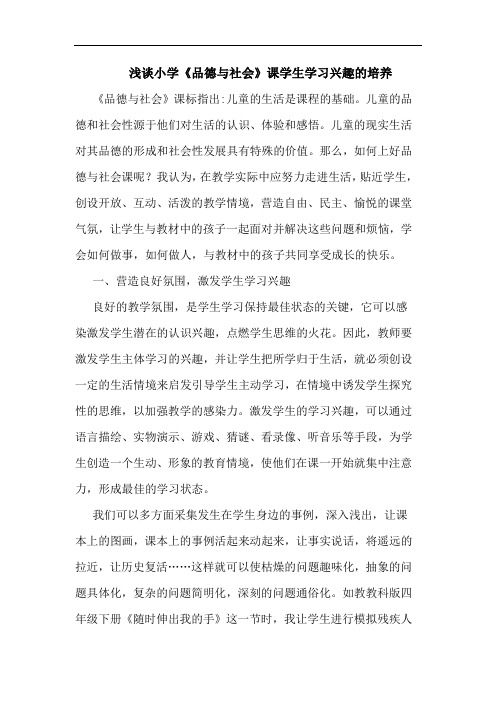 浅谈小学《品德与社会》课学生学习兴趣的培养

《品德与社会》课标指出:儿童的生活是课程的基础。儿童的品德和社会性源于他们对生活的认识、体验和感悟。儿童的现实生活对其品德的形成和社会性发展具有特殊的价值。那么，如何上好品德与社会课呢？我认为，在教学实际中应努力走进生活，贴近学生，创设开放、互动、活泼的教学情境，营造自由、民主、愉悦的课堂气氛，让学生与教材中的孩子一起面对并解决这些问题和烦恼，学会如何做事，如何做人，与教材中的孩子共同享受成长的快乐。

一、营造良好氛围，激发学生学习兴趣

良好的教学氛围，是学生学习保持最佳状态的关键，它可以感染激发学生潜在的认识兴趣，点燃学生思维的火花。因此，教师要激发学生主体学习的兴趣，并让学生把所学归于生活，就必须创设一定的生活情境来启发引导学生主动学习，在情境中诱发学生探究性的思维，以加强教学的感染力。激发学生的学习兴趣，可以通过语言描绘、实物演示、游戏、猜谜、看录像、听音乐等手段，为学生创造一个生动、形象的教育情境，使他们在课一开始就集中注意力，形成最佳的学习状态。

我们可以多方面采集发生在学生身边的事例，深入浅出，让课本上的图画，课本上的事例活起来动起来，让事实说话，将遥远的拉近，让历史复活……这样就可以使枯燥的问题趣味化，抽象的问题具体化，复杂的问题简明化，深刻的问题通俗化。如教教科版四年级下册《随时伸出我的手》这一节时，我让学生进行模拟残疾人